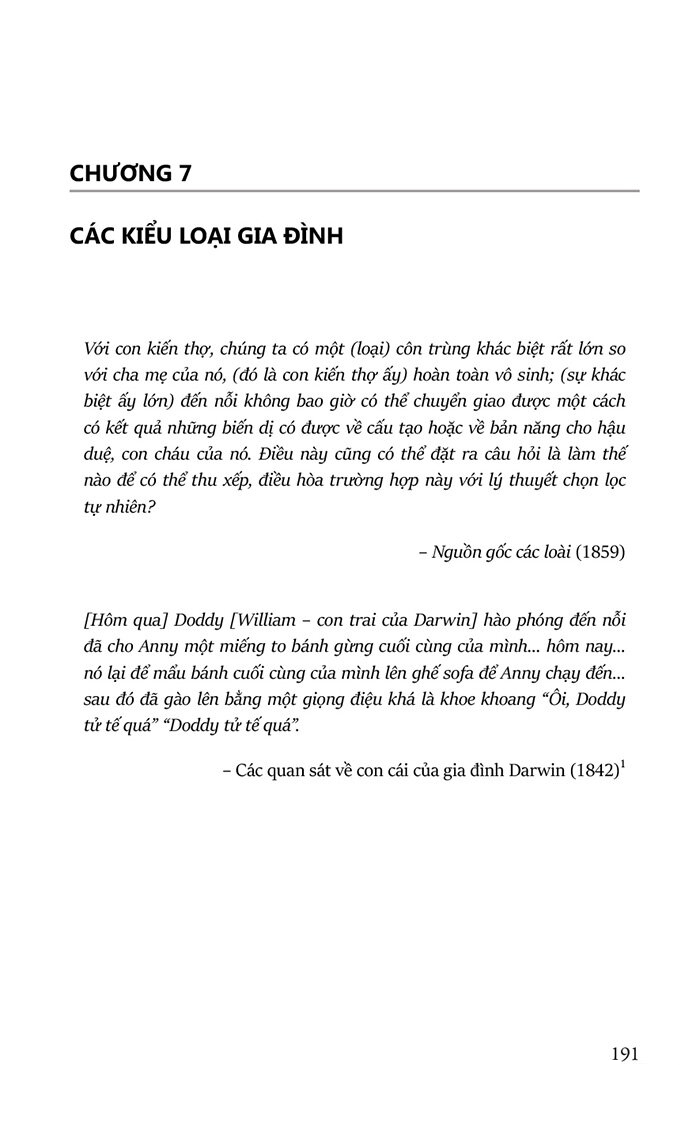 CHƯƠNG 7

CÁC KIỂU LOẠI GIA ĐÌNH

Với con kiến thợ, chúng ta có một (loại) côn trùng khác biệt rất lớn so với cha mẹ của nó, (đó là con kiến thợ ấy) hoàn toàn vô sinh; (sự khác biệt ấy lớn) đến nỗi không bao giờ có thể chuyển giao được một cách có kết quả những biến dị có được về cấu tạo hoặc về bản năng cho hậu duệ, con cháu của nó. Điều này cũng có thể đặt ra câu hỏi là làm thế nào để có thể thu xếp, điều hòa trường hợp này với lý thuyết chọn lọc tự nhiên?

– Nguồn gốc các loài (1859)

[Hôm qua] Doddy [William – con trai của Darwin] hào phóng đến nỗi đã cho Anny một miếng to bánh gừng cuối cùng của mình... hôm nay... nó lại để mẩu bánh cuối cùng của mình lên ghế sofa để Anny chạy đến... sau đó đã gào lên bằng một giọng điệu khá là khoe khoang “Ôi, Doddy tử tế quá” “Doddy tử tế quá”.

– Các quan sát về con cái của gia đình Darwin (1842)$^1$

191